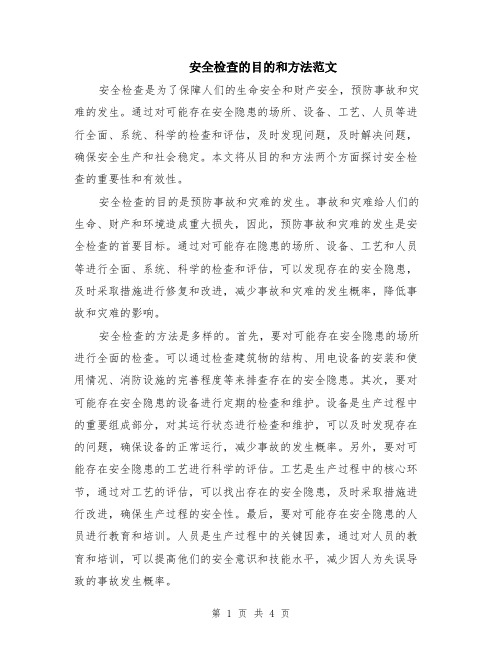 安全检查的目的和方法范文

安全检查是为了保障人们的生命安全和财产安全，预防事故和灾难的发生。通过对可能存在安全隐患的场所、设备、工艺、人员等进行全面、系统、科学的检查和评估，及时发现问题，及时解决问题，确保安全生产和社会稳定。本文将从目的和方法两个方面探讨安全检查的重要性和有效性。

安全检查的目的是预防事故和灾难的发生。事故和灾难给人们的生命、财产和环境造成重大损失，因此，预防事故和灾难的发生是安全检查的首要目标。通过对可能存在隐患的场所、设备、工艺和人员等进行全面、系统、科学的检查和评估，可以发现存在的安全隐患，及时采取措施进行修复和改进，减少事故和灾难的发生概率，降低事故和灾难的影响。

安全检查的方法是多样的。首先，要对可能存在安全隐患的场所进行全面的检查。可以通过检查建筑物的结构、用电设备的安装和使用情况、消防设施的完善程度等来排查存在的安全隐患。其次，要对可能存在安全隐患的设备进行定期的检查和维护。设备是生产过程中的重要组成部分，对其运行状态进行检查和维护，可以及时发现存在的问题，确保设备的正常运行，减少事故的发生概率。另外，要对可能存在安全隐患的工艺进行科学的评估。工艺是生产过程中的核心环节，通过对工艺的评估，可以找出存在的安全隐患，及时采取措施进行改进，确保生产过程的安全性。最后，要对可能存在安全隐患的人员进行教育和培训。人员是生产过程中的关键因素，通过对人员的教育和培训，可以提高他们的安全意识和技能水平，减少因人为失误导致的事故发生概率。

第 1 页 共 4 页